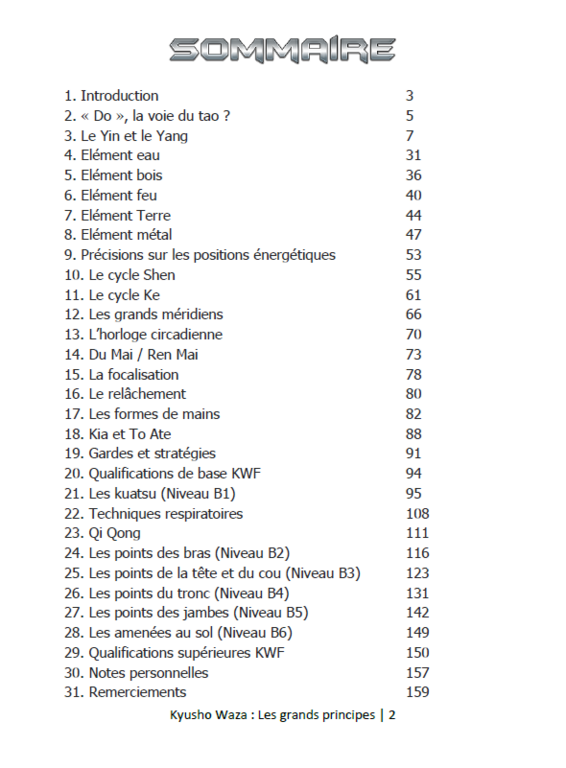 SOMMAIRE

| | |
|---|---|
| 1. Introduction | 3 |
| 2. « Do », la voie du tao ? | 5 |
| 3. Le Yin et le Yang | 7 |
| 4. Elément eau | 31 |
| 5. Elément bois | 36 |
| 6. Elément feu | 40 |
| 7. Elément Terre | 44 |
| 8. Elément métal | 47 |
| 9. Précisions sur les positions énergétiques | 53 |
| 10. Le cycle Shen | 55 |
| 11. Le cycle Ke | 61 |
| 12. Les grands méridiens | 66 |
| 13. L'horloge circadienne | 70 |
| 14. Du Mai / Ren Mai | 73 |
| 15. La focalisation | 78 |
| 16. Le relâchement | 80 |
| 17. Les formes de mains | 82 |
| 18. Kia et To Ate | 88 |
| 19. Gardes et stratégies | 91 |
| 20. Qualifications de base KWF | 94 |
| 21. Les kuatsu (Niveau B1) | 95 |
| 22. Techniques respiratoires | 108 |
| 23. Qi Qong | 111 |
| 24. Les points des bras (Niveau B2) | 116 |
| 25. Les points de la tête et du cou (Niveau B3) | 123 |
| 26. Les points du tronc (Niveau B4) | 131 |
| 27. Les points des jambes (Niveau B5) | 142 |
| 28. Les amenées au sol (Niveau B6) | 149 |
| 29. Qualifications supérieures KWF | 150 |
| 30. Notes personnelles | 157 |
| 31. Remerciements | 159 |

Kyusho Waza : Les grands principes | 2